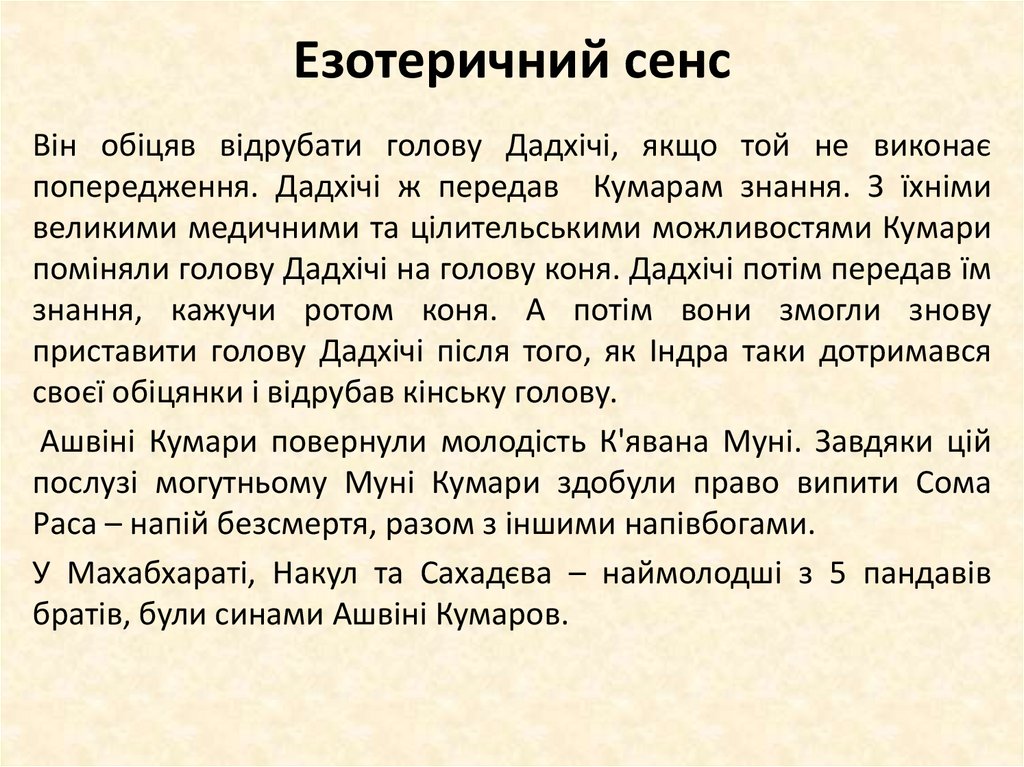 Езотеричний сенс

Він обіцяв відрубати голову Дадхічі, якщо той не виконає попередження. Дадхічі ж передав Кумарам знання. З їхніми великими медичними та цілительськими можливостями Кумари поміняли голову Дадхічі на голову коня. Дадхічі потім передав їм знання, кажучи ротом коня. А потім вони змогли знову приставити голову Дадхічі після того, як Індра таки дотримався своєї обіцянки і відрубав кінську голову.

Ашвіні Кумари повернули молодість К'явана Муні. Завдяки цій послузі могутньому Муні Кумари здобули право випити Сома Раса – напій безсмертя, разом з іншими напівбогами.

У Махабхараті, Накул та Сахадєва – наймолодші з 5 пандавів братів, були синами Ашвіні Кумаров.